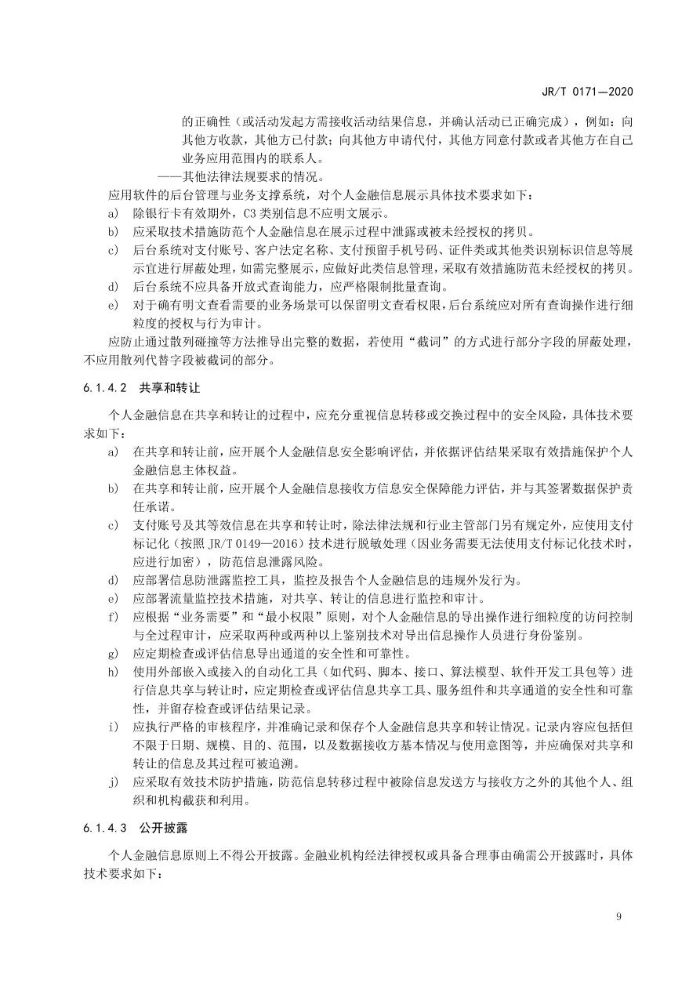 JR/T 0171—2020

的正确性（或活动发起方需接收活动结果信息，并确认活动已正确完成），例如：向其他方收款，其他方已付款；向其他方申请代付，其他方同意付款或者其他方在自己业务应用范围内的联系人。

——其他法律法规要求的情况。

应用软件的后台管理与业务支撑系统，对个人金融信息展示具体技术要求如下：

a) 除银行卡有效期外，C3 类别信息不应明文展示。

b) 应采取技术措施防范个人金融信息在展示过程中泄露或被未经授权的拷贝。

c) 后台系统对支付账号、客户法定名称、支付预留手机号码、证件类或其他类识别标识信息等展示宜进行屏蔽处理，如需完整展示，应做好此类信息管理，采取有效措施防范未经授权的拷贝。

d) 后台系统不应具备开放式查询能力，应严格限制批量查询。

e) 对于确有明文查看需要的业务场景可以保留明文查看权限，后台系统应对所有查询操作进行细粒度的授权与行为审计。

应防止通过散列碰撞等方法推导出完整的数据，若使用“截词”的方式进行部分字段的屏蔽处理，不应用散列代替字段被截词的部分。

6.1.4.2 共享和转让

个人金融信息在共享和转让的过程中，应充分重视信息转移或交换过程中的安全风险，具体技术要求如下：

a) 在共享和转让前，应开展个人金融信息安全影响评估，并依据评估结果采取有效措施保护个人金融信息主体权益。

b) 在共享和转让前，应开展个人金融信息接收方信息安全保障能力评估，并与其签署数据保护责任承诺。

c) 支付账号及其等效信息在共享和转让时，除法律法规和行业主管部门另有规定外，应使用支付标记化（按照 JR/T 0149—2016）技术进行脱敏处理（因业务需要无法使用支付标记化技术时，应进行加密），防范信息泄露风险。

d) 应部署信息防泄露监控工具，监控及报告个人金融信息的违规外发行为。

e) 应部署流量监控技术措施，对共享、转让的信息进行监控和审计。

f) 应根据“业务需要”和“最小权限”原则，对个人金融信息的导出操作进行细粒度的访问控制与全过程审计，应采取两种或两种以上鉴别技术对导出信息操作人员进行身份鉴别。

g) 应定期检查或评估信息导出通道的安全性和可靠性。

h) 使用外部嵌入或接入的自动化工具（如代码、脚本、接口、算法模型、软件开发工具包等）进行信息共享与转让时，应定期检查或评估信息共享工具、服务组件和共享通道的安全性和可靠性，并留存检查或评估结果记录。

i) 应执行严格的审核程序，并准确记录和保存个人金融信息共享和转让情况。记录内容应包括但不限于日期、规模、目的、范围，以及数据接收方基本情况与使用意图等，并应确保对共享和转让的信息及其过程可被追溯。

j) 应采取有效技术防护措施，防范信息转移过程中被除信息发送方与接收方之外的其他个人、组织和机构截获和利用。

6.1.4.3 公开披露

个人金融信息原则上不得公开披露。金融业机构经法律授权或具备合理事由确需公开披露时，具体技术要求如下：

9